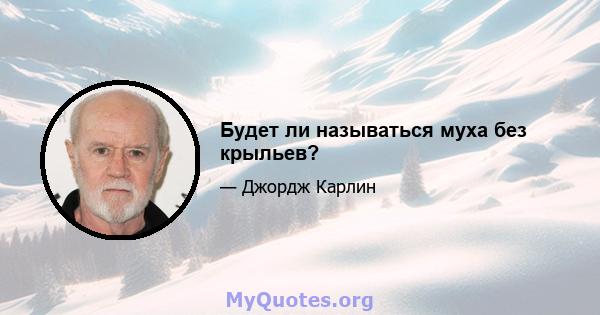 Будет ли называться муха без крыльев?

— Джордж Карлин

MyQuotes.org